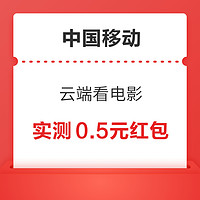 中国移动

云端看电影

实测 0.5元红包